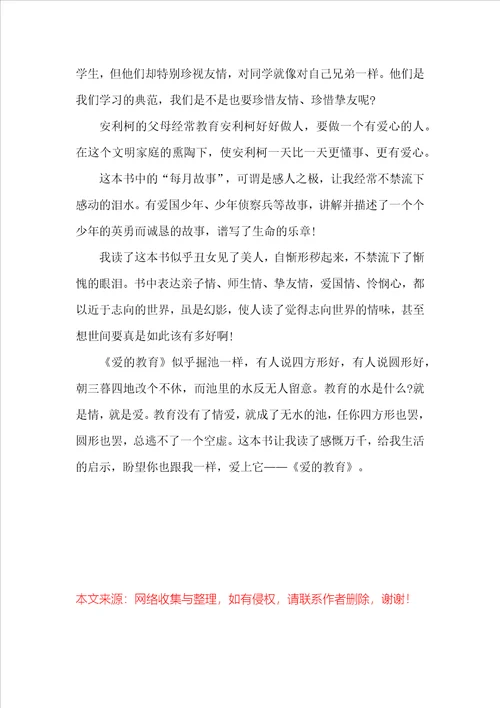 学生，但他们却特别珍视友情，对同学就像对自己兄弟一样。他们是我们学习的典范，我们是不是也要珍惜友情、珍惜挚友呢?

安利柯的父母经常教育安利柯好好做人，要做一个有爱心的人。在这个文明家庭的熏陶下，使安利柯一天比一天更懂事、更有爱心。

这本书中的“每月故事”，可谓是感人之极，让我经常不禁流下感动的泪水。有爱国少年、少年侦察兵等故事，讲解并描述了一个个少年的英勇而诚恳的故事，谱写了生命的乐章!

我读了这本书似乎丑女见了美人，自惭形秽起来，不禁流下了惭愧的眼泪。书中表达亲子情、师生情、挚友情，爱国情、怜悯心，都以近于志向的世界，虽是幻影，使人读了觉得志向世界的情味，甚至想世间要真是如此该有多好啊!

《爱的教育》似乎掘池一样，有人说四方形好，有人说圆形好，朝三暮四地改个不休，而池里的水反无人留意。教育的水是什么?就是情，就是爱。教育没有了情爱，就成了无水的池，任你四方形也罢，圆形也罢，总逃不了一个空虚。这本书让我读了感慨万千，给我生活的启示，盼望你也跟我一样，爱上它——《爱的教育》。

本文来源：网络收集与整理，如有侵权，请联系作者删除，谢谢!